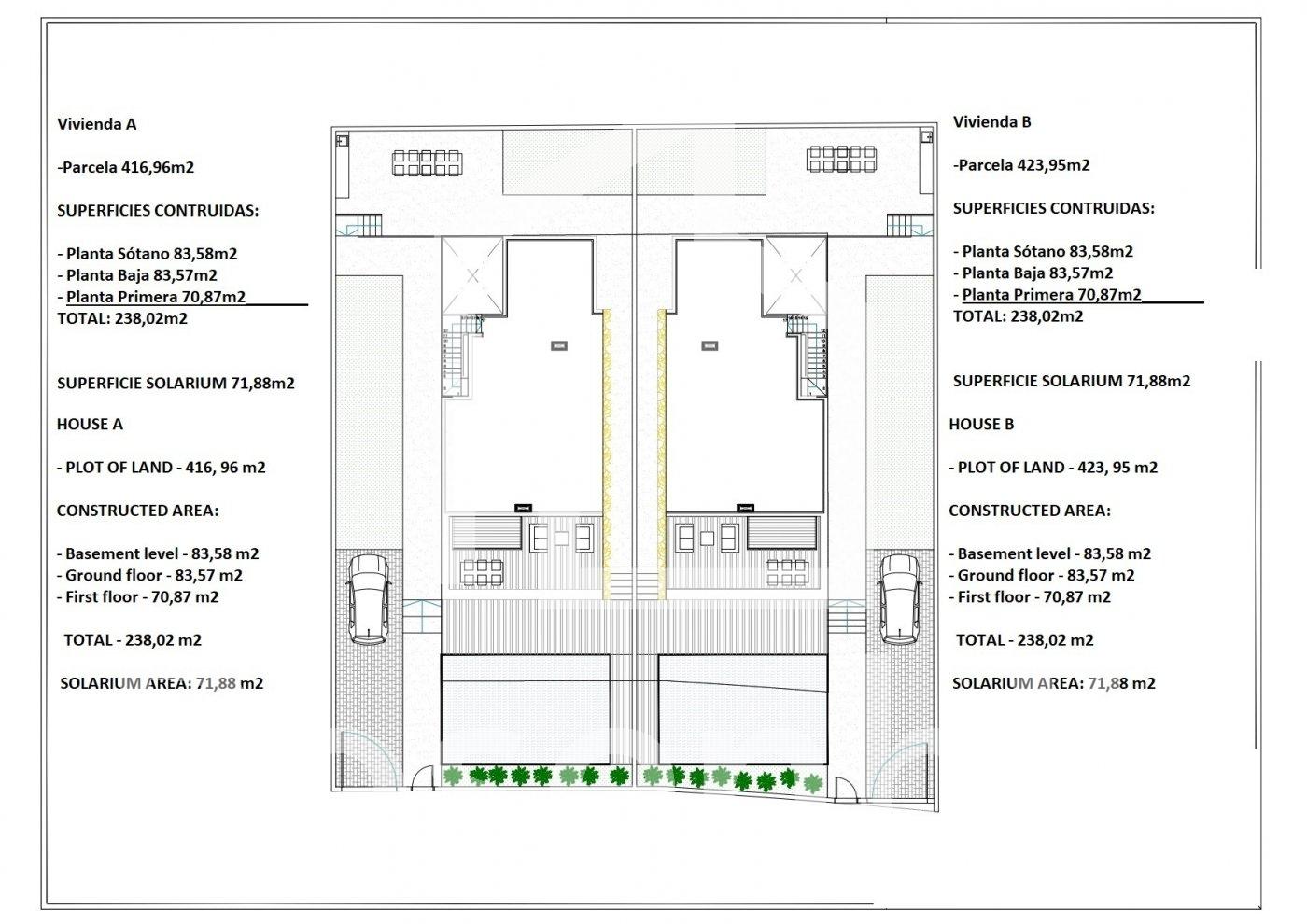 Vivienda A

-Parcela 416,96m2

SUPERFICIES CONTRUIDAS:

- Planta Sótano 83,58m2
- Planta Baja 83,57m2
- Planta Primera 70,87m2
TOTAL: 238,02m2

SUPERFICIE SOLARIUM 71,88m2

HOUSE A

- PLOT OF LAND - 416, 96 m2

CONSTRUCTED AREA:

- Basement level - 83,58 m2
- Ground floor - 83,57 m2
- First floor - 70,87 m2

TOTAL - 238,02 m2

SOLARIUM AREA: 71,88 m2

Vivienda B

-Parcela 423,95m2

SUPERFICIES CONTRUIDAS:

- Planta Sótano 83,58m2
- Planta Baja 83,57m2
- Planta Primera 70,87m2
TOTAL: 238,02m2

SUPERFICIE SOLARIUM 71,88m2

HOUSE B

- PLOT OF LAND - 423, 95 m2

CONSTRUCTED AREA:

- Basement level - 83,58 m2
- Ground floor - 83,57 m2
- First floor - 70,87 m2

TOTAL - 238,02 m2

SOLARIUM AREA: 71,88 m2